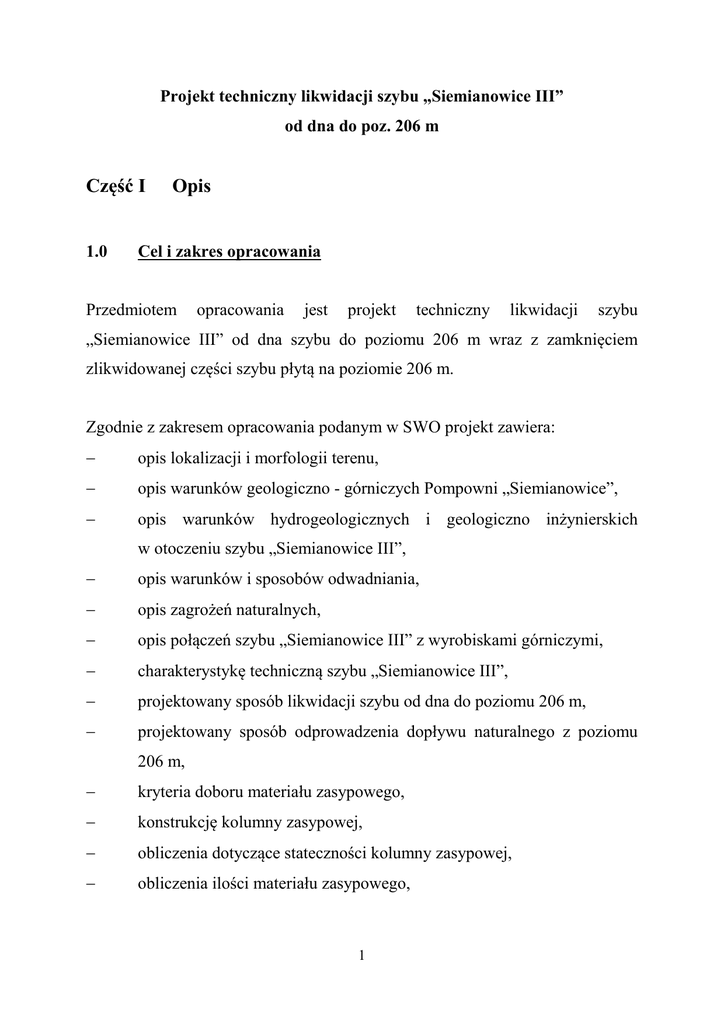 Projekt techniczny likwidacji szybu „Siemianowice III”
od dna do poz. 206 m

Część I Opis

1.0 Cel i zakres opracowania

Przedmiotem opracowania jest projekt techniczny likwidacji szybu „Siemianowice III” od dna szybu do poziomu 206 m wraz z zamknięciem zlikwidowanej części szybu płytą na poziomie 206 m.

Zgodnie z zakresem opracowania podanym w SWO projekt zawiera:
– opis lokalizacji i morfologii terenu,
– opis warunków geologiczno - górniczych Pompowni „Siemianowice”,
– opis warunków hydrogeologicznych i geologiczno inżynierskich w otoczeniu szybu „Siemianowice III”,
– opis warunków i sposobów odwadniania,
– opis zagrożeń naturalnych,
– opis połączeń szybu „Siemianowice III” z wyrobiskami górniczymi,
– charakterystykę techniczną szybu „Siemianowice III”,
– projektowany sposób likwidacji szybu od dna do poziomu 206 m,
– projektowany sposób odprowadzenia dopływu naturalnego z poziomu 206 m,
– kryteria doboru materiału zasypowego,
– konstrukcję kolumny zasypowej,
– obliczenia dotyczące stateczności kolumny zasypowej,
– obliczenia ilości materiału zasypowego,

1